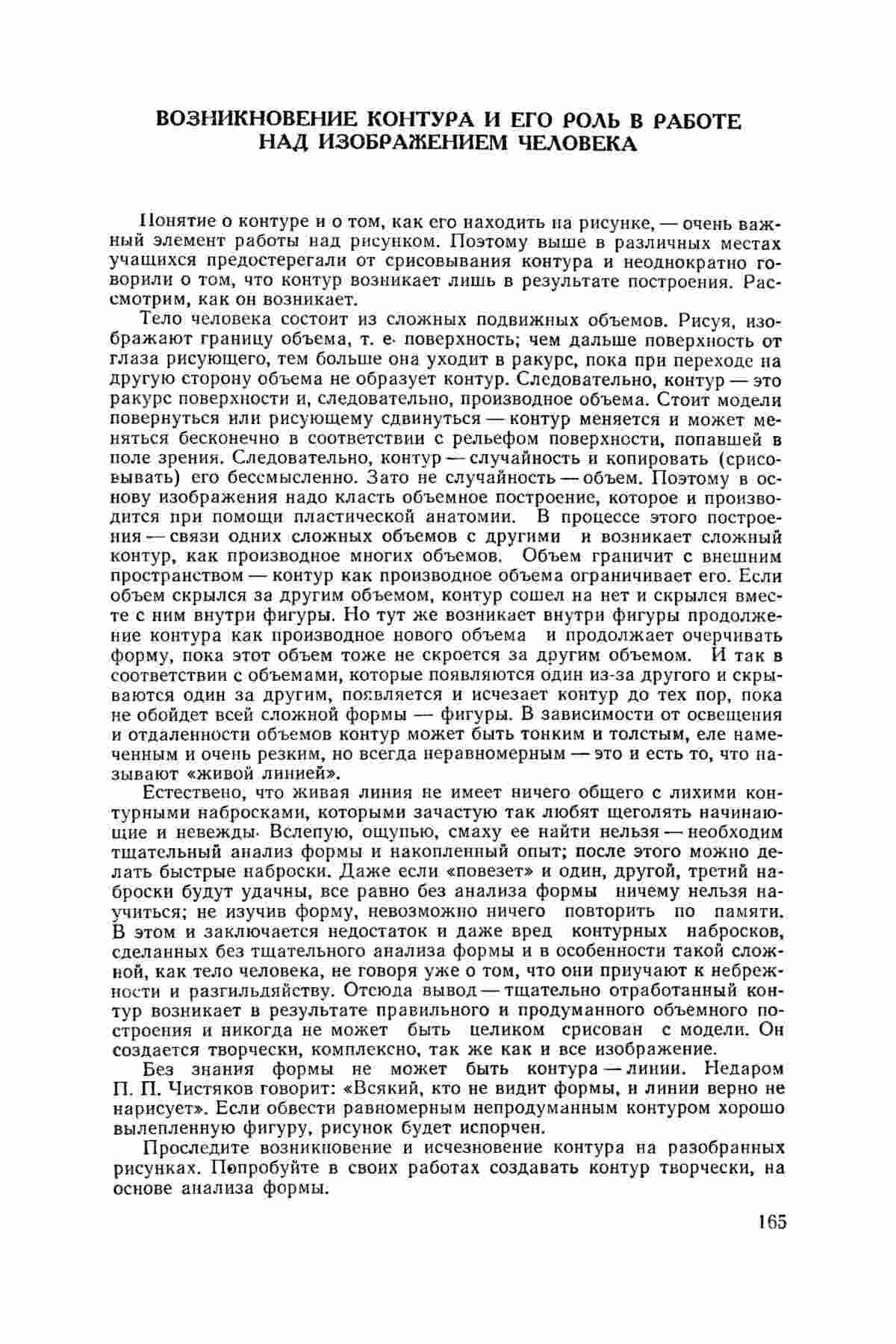 ВОЗНИКНОВЕНИЕ КОНТУРА И ЕГО РОЛЬ В РАБОТЕ НАД ИЗОБРАЖЕНИЕМ ЧЕЛОВЕКА

Понятие о контуре и о том, как его находить на рисунке, — очень важный элемент работы над рисунком. Поэтому выше в различных местах учащихся предостерегали от срисовывания контура и неоднократно говорили о том, что контур возникает лишь в результате построения. Рассмотрим, как он возникает.

Тело человека состоит из сложных подвижных объемов. Рисуя, изображают границу объема, т. е. поверхность; чем дальше поверхность от глаза рисующего, тем больше она уходит в ракурс, пока при переходе на другую сторону объема не образует контур. Следовательно, контур — это ракурс поверхности и, следовательно, производное объема. Стоит модели повернуться или рисующему сдвинуться — контур меняется и может меняться бесконечно в соответствии с рельефом поверхности, попавшей в поле зрения. Следовательно, контур — случайность и копировать (срисовывать) его бессмысленно. Зато не случайность — объем. Поэтому в основу изображения надо класть объемное построение, которое и производится при помощи пластической анатомии. В процессе этого построения — связи одних сложных объемов с другими и возникает сложный контур, как производное многих объемов. Объем граничит с внешним пространством — контур как производное объема ограничивает его. Если объем скрылся за другим объемом, контур сошел на нет и скрылся вместе с ним внутри фигуры. Но тут же возникает внутри фигуры продолжение контура как производное нового объема и продолжает очерчивать форму, пока этот объем тоже не скроется за другим объемом. И так в соответствии с объемами, которые появляются один из-за другого и скрываются один за другим, появляется и исчезает контур до тех пор, пока не обойдет всей сложной формы — фигуры. В зависимости от освещения и отдаленности объемов контур может быть тонким и толстым, еле намеченным и очень резким, но всегда неравномерным — это и есть то, что называют «живой линией».

Естествено, что живая линия не имеет ничего общего с лихими контурными набросками, которыми зачастую так любят щеголять начинающие и невежды. Вслепую, ощупью, смаху ее найти нельзя — необходим тщательный анализ формы и накопленный опыт; после этого можно делать быстрые наброски. Даже если «повезет» и один, другой, третий наброски будут удачны, все равно без анализа формы ничему нельзя научиться; не изучив форму, невозможно ничего повторить по памяти. В этом и заключается недостаток и даже вред контурных набросков, сделанных без тщательного анализа формы и в особенности такой сложной, как тело человека, не говоря уже о том, что они приучают к небрежности и разгильдяйству. Отсюда вывод — тщательно отработанный контур возникает в результате правильного и продуманного объемного построения и никогда не может быть целиком срисован с модели. Он создается творчески, комплексно, так же как и все изображение.

Без знания формы не может быть контура — линии. Недаром П. П. Чистяков говорит: «Всякий, кто не видит формы, и линии верно не нарисует». Если обвести равномерным непродуманным контуром хорошо вылепленную фигуру, рисунок будет испорчен.

Проследите возникновение и исчезновение контура на разобранных рисунках. Попробуйте в своих работах создавать контур творчески, на основе анализа формы.

165